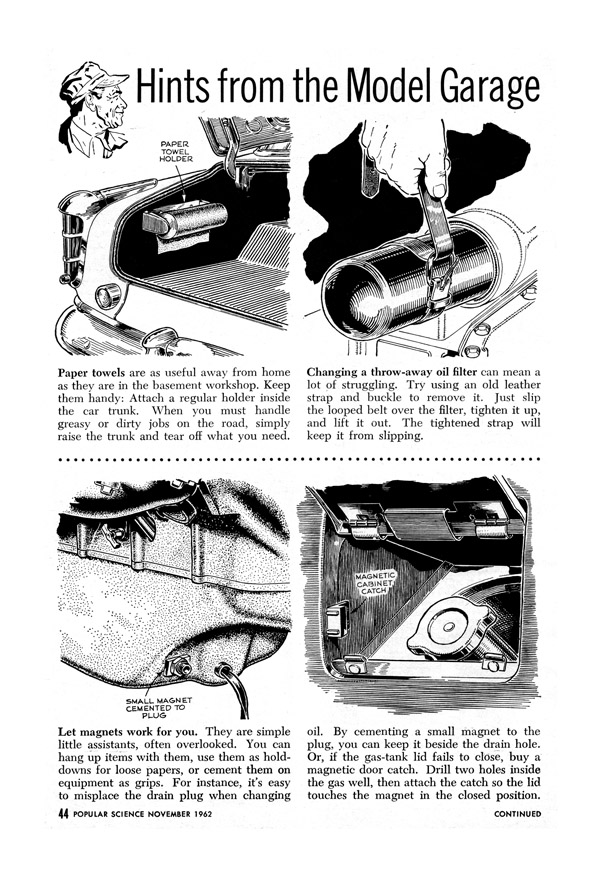 Hints from the Model Garage

PAPER TOWEL HOLDER

Paper towels are as useful away from home as they are in the basement workshop. Keep them handy: Attach a regular holder inside the car trunk. When you must handle greasy or dirty jobs on the road, simply raise the trunk and tear off what you need.

Changing a throw-away oil filter can mean a lot of struggling. Try using an old leather strap and buckle to remove it. Just slip the looped belt over the filter, tighten it up, and lift it out. The tightened strap will keep it from slipping.

SMALL MAGNET CEMENTED TO PLUG

MAGNETIC CABINET CATCH

Let magnets work for you. They are simple little assistants, often overlooked. You can hang up items with them, use them as hold-downs for loose papers, or cement them on equipment as grips. For instance, it's easy to misplace the drain plug when changing oil. By cementing a small magnet to the plug, you can keep it beside the drain hole. Or, if the gas-tank lid fails to close, buy a magnetic door catch. Drill two holes inside the gas well, then attach the catch so the lid touches the magnet in the closed position.

44 POPULAR SCIENCE NOVEMBER 1962

CONTINUED